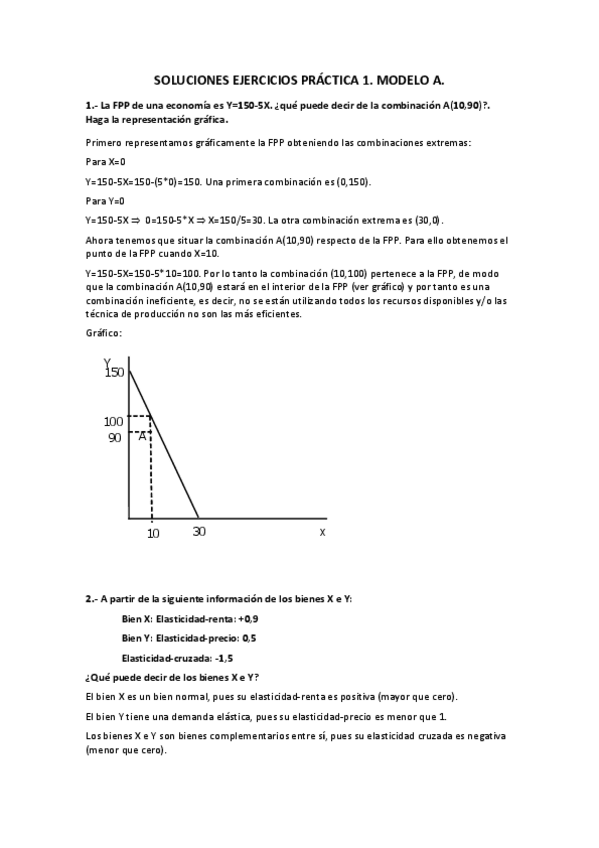 SOLUCIONES EJERCICIOS PRÁCTICA 1. MODELO A.

1.- La FPP de una economía es Y=150-5X. ¿qué puede decir de la combinación A(10,90)?. Haga la representación gráfica.

Primero representamos gráficamente la FPP obteniendo las combinaciones extremas:

Para X=0

Y=150-5X=150-(5*0)=150. Una primera combinación es (0,150).

Para Y=0

Y=150-5X $\Rightarrow$ 0=150-5*X $\Rightarrow$ X=150/5=30. La otra combinación extrema es (30,0).

Ahora tenemos que situar la combinación A(10,90) respecto de la FPP. Para ello obtenemos el punto de la FPP cuando X=10.

Y=150-5X=150-5*10=100. Por lo tanto la combinación (10,100) pertenece a la FPP, de modo que la combinación A(10,90) estará en el interior de la FPP (ver gráfico) y por tanto es una combinación ineficiente, es decir, no se están utilizando todos los recursos disponibles y/o las técnica de producción no son las más eficientes.

Gráfico:

Y
150
100
90
A
10
30
X

2.- A partir de la siguiente información de los bienes X e Y:

Bien X: Elasticidad-renta: +0,9

Bien Y: Elasticidad-precio: 0,5

Elasticidad-cruzada: -1,5

¿Qué puede decir de los bienes X e Y?

El bien X es un bien normal, pues su elasticidad-renta es positiva (mayor que cero).

El bien Y tiene una demanda elástica, pues su elasticidad-precio es menor que 1.

Los bienes X e Y son bienes complementarios entre sí, pues su elasticidad cruzada es negativa (menor que cero).